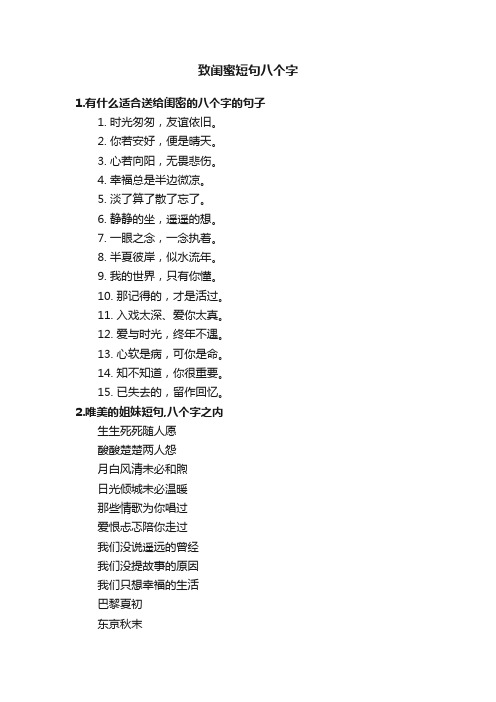 致闺蜜短句八个字

1.有什么适合送给闺密的八个字的句子

1. 时光匆匆，友谊依旧。
2. 你若安好，便是晴天。
3. 心若向阳，无畏悲伤。
4. 幸福总是半边微凉。
5. 淡了算了散了忘了。
6. 静静的坐，遥遥的想。
7. 一眼之念，一念执着。
8. 半夏彼岸，似水流年。
9. 我的世界，只有你懂。
10. 那记得的，才是活过。
11. 入戏太深、爱你太真。
12. 爱与时光，终年不遇。
13. 心软是病，可你是命。
14. 知不知道，你很重要。
15. 已失去的，留作回忆。

2.唯美的姐妹短句,八个字之内

生生死死随人愿
酸酸楚楚两人怨
月白风清未必和煦
日光倾城未必温暖
那些情歌为你唱过
爱恨忐忑陪你走过
我们没说遥远的曾经
我们没提故事的原因
我们只想幸福的生活
巴黎夏初
东京秋末